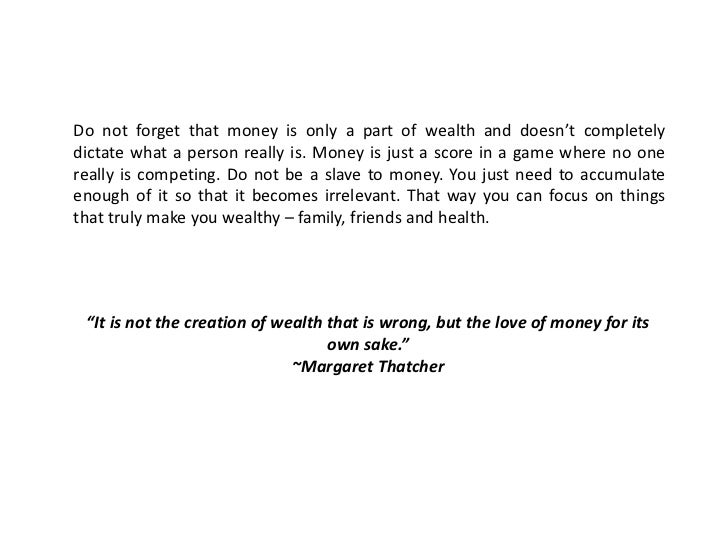 Do not forget that money is only a part of wealth and doesn't completely dictate what a person really is. Money is just a score in a game where no one really is competing. Do not be a slave to money. You just need to accumulate enough of it so that it becomes irrelevant. That way you can focus on things that truly make you wealthy – family, friends and health.

"It is not the creation of wealth that is wrong, but the love of money for its own sake."
~Margaret Thatcher